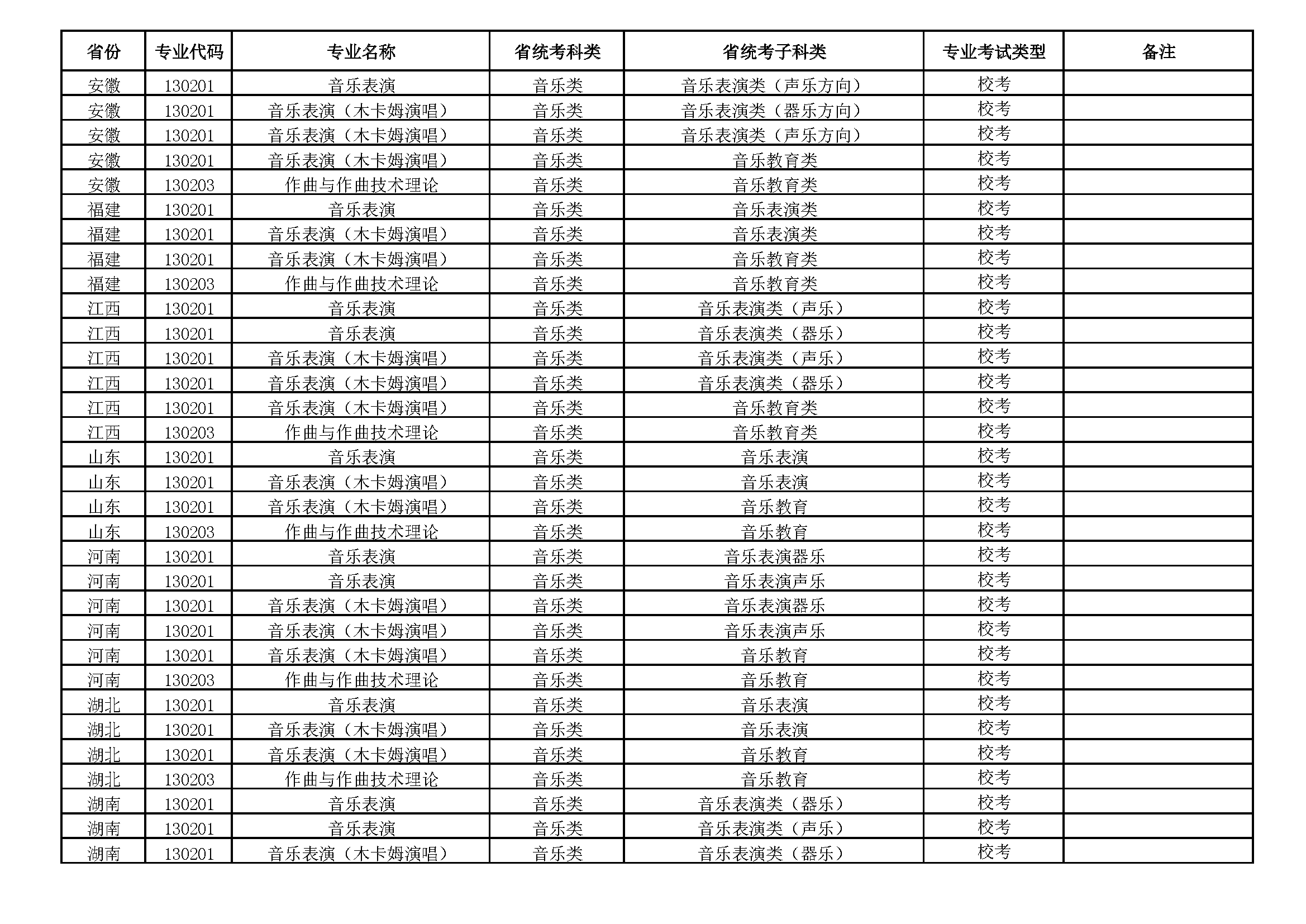 | 省份 | 专业代码 | 专业名称 | 省统考科类 | 省统考子科类 | 专业考试类型 | 备注 |
|---|---|---|---|---|---|---|
| 安徽 | 130201 | 音乐表演 | 音乐类 | 音乐表演类（声乐方向） | 校考 | |
| 安徽 | 130201 | 音乐表演（木卡姆演唱） | 音乐类 | 音乐表演类（器乐方向） | 校考 | |
| 安徽 | 130201 | 音乐表演（木卡姆演唱） | 音乐类 | 音乐表演类（声乐方向） | 校考 | |
| 安徽 | 130201 | 音乐表演（木卡姆演唱） | 音乐类 | 音乐教育类 | 校考 | |
| 安徽 | 130203 | 作曲与作曲技术理论 | 音乐类 | 音乐教育类 | 校考 | |
| 福建 | 130201 | 音乐表演 | 音乐类 | 音乐表演类 | 校考 | |
| 福建 | 130201 | 音乐表演（木卡姆演唱） | 音乐类 | 音乐表演类 | 校考 | |
| 福建 | 130201 | 音乐表演（木卡姆演唱） | 音乐类 | 音乐教育类 | 校考 | |
| 福建 | 130203 | 作曲与作曲技术理论 | 音乐类 | 音乐教育类 | 校考 | |
| 江西 | 130201 | 音乐表演 | 音乐类 | 音乐表演类（声乐） | 校考 | |
| 江西 | 130201 | 音乐表演 | 音乐类 | 音乐表演类（器乐） | 校考 | |
| 江西 | 130201 | 音乐表演（木卡姆演唱） | 音乐类 | 音乐表演类（声乐） | 校考 | |
| 江西 | 130201 | 音乐表演（木卡姆演唱） | 音乐类 | 音乐表演类（器乐） | 校考 | |
| 江西 | 130201 | 音乐表演（木卡姆演唱） | 音乐类 | 音乐教育类 | 校考 | |
| 江西 | 130203 | 作曲与作曲技术理论 | 音乐类 | 音乐教育类 | 校考 | |
| 山东 | 130201 | 音乐表演 | 音乐类 | 音乐表演 | 校考 | |
| 山东 | 130201 | 音乐表演（木卡姆演唱） | 音乐类 | 音乐表演 | 校考 | |
| 山东 | 130201 | 音乐表演（木卡姆演唱） | 音乐类 | 音乐教育 | 校考 | |
| 山东 | 130203 | 作曲与作曲技术理论 | 音乐类 | 音乐教育 | 校考 | |
| 河南 | 130201 | 音乐表演 | 音乐类 | 音乐表演器乐 | 校考 | |
| 河南 | 130201 | 音乐表演 | 音乐类 | 音乐表演声乐 | 校考 | |
| 河南 | 130201 | 音乐表演（木卡姆演唱） | 音乐类 | 音乐表演器乐 | 校考 | |
| 河南 | 130201 | 音乐表演（木卡姆演唱） | 音乐类 | 音乐表演声乐 | 校考 | |
| 河南 | 130201 | 音乐表演（木卡姆演唱） | 音乐类 | 音乐教育 | 校考 | |
| 河南 | 130203 | 作曲与作曲技术理论 | 音乐类 | 音乐教育 | 校考 | |
| 湖北 | 130201 | 音乐表演 | 音乐类 | 音乐表演 | 校考 | |
| 湖北 | 130201 | 音乐表演（木卡姆演唱） | 音乐类 | 音乐表演 | 校考 | |
| 湖北 | 130201 | 音乐表演（木卡姆演唱） | 音乐类 | 音乐教育 | 校考 | |
| 湖北 | 130203 | 作曲与作曲技术理论 | 音乐类 | 音乐教育 | 校考 | |
| 湖南 | 130201 | 音乐表演 | 音乐类 | 音乐表演类（器乐） | 校考 | |
| 湖南 | 130201 | 音乐表演 | 音乐类 | 音乐表演类（声乐） | 校考 | |
| 湖南 | 130201 | 音乐表演（木卡姆演唱） | 音乐类 | 音乐表演类（器乐） | 校考 | |